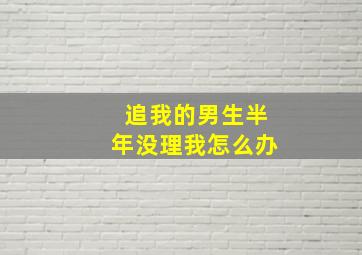 追我的男生半年没理我怎么办